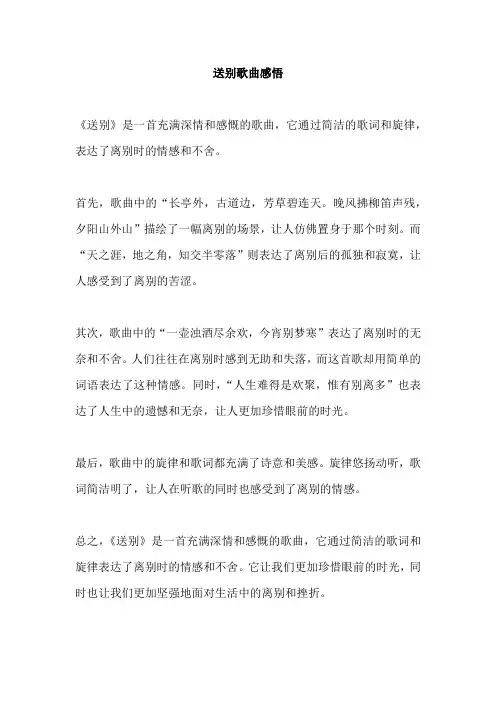 送别歌曲感悟

《送别》是一首充满深情和感慨的歌曲，它通过简洁的歌词和旋律，表达了离别时的情感和不舍。

首先，歌曲中的“长亭外，古道边，芳草碧连天。晚风拂柳笛声残，夕阳山外山”描绘了一幅离别的场景，让人仿佛置身于那个时刻。而“天之涯，地之角，知交半零落”则表达了离别后的孤独和寂寞，让人感受到了离别的苦涩。

其次，歌曲中的“一壶浊酒尽余欢，今宵别梦寒”表达了离别时的无奈和不舍。人们往往在离别时感到无助和失落，而这首歌却用简单的词语表达了这种情感。同时，“人生难得是欢聚，惟有别离多”也表达了人生中的遗憾和无奈，让人更加珍惜眼前的时光。

最后，歌曲中的旋律和歌词都充满了诗意和美感。旋律悠扬动听，歌词简洁明了，让人在听歌的同时也感受到了离别的情感。

总之，《送别》是一首充满深情和感慨的歌曲，它通过简洁的歌词和旋律表达了离别时的情感和不舍。它让我们更加珍惜眼前的时光，同时也让我们更加坚强地面对生活中的离别和挫折。